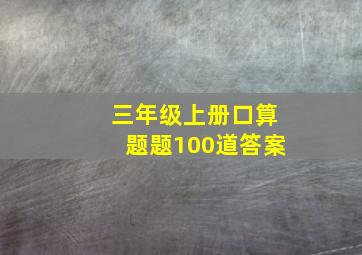 三年级上册口算题题100道答案